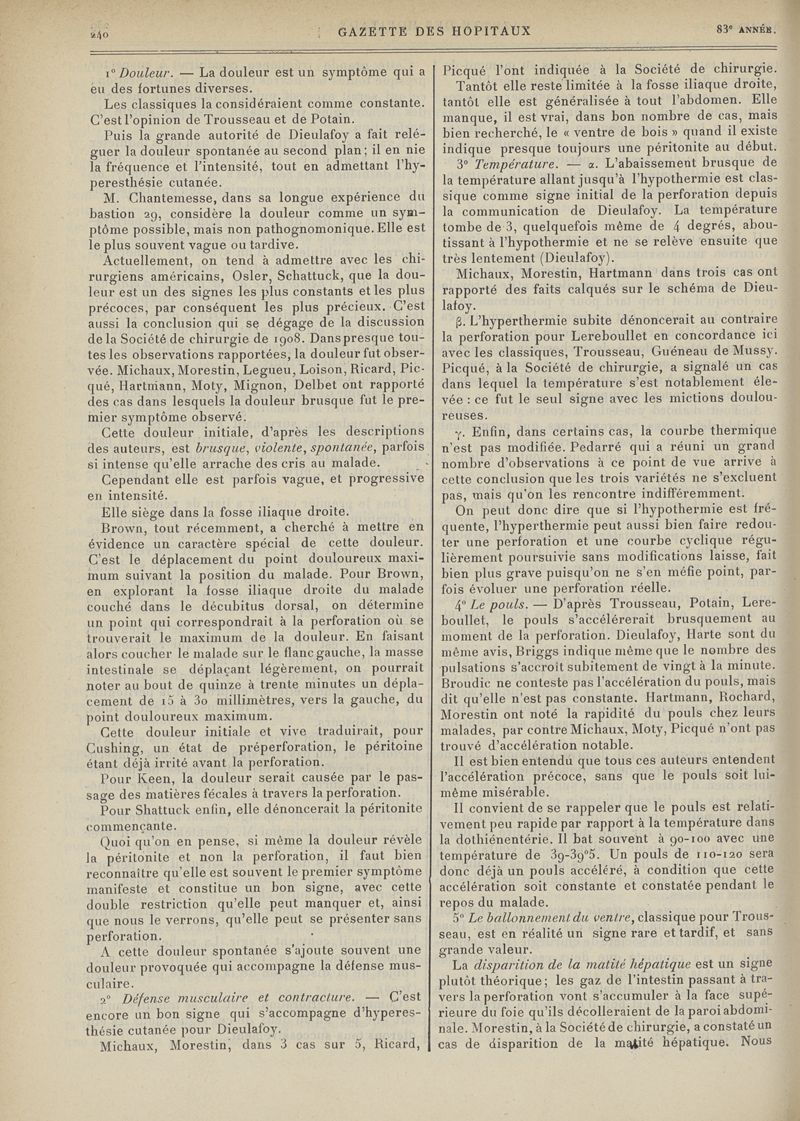 240 GAZETTE DES HOPITAUX 83e ANNÉE.

1° Douleur. — La douleur est un symptôme qui a eu des fortunes diverses.

Les classiques la considéraient comme constante. C'est l'opinion de Trousseau et de Potain.

Puis la grande autorité de Dieulafoy a fait reléguer la douleur spontanée au second plan ; il en nie la fréquence et l'intensité, tout en admettant l'hyperesthésie cutanée.

M. Chantemesse, dans sa longue expérience du bastion 29, considère la douleur comme un symptôme possible, mais non pathognomonique. Elle est le plus souvent vague ou tardive.

Actuellement, on tend à admettre avec les chirurgiens américains, Osler, Schattuck, que la douleur est un des signes les plus constants et les plus précoces, par conséquent les plus précieux. C'est aussi la conclusion qui se dégage de la discussion de la Société de chirurgie de 1908. Dans presque toutes les observations rapportées, la douleur fut observée. Michaux, Morestin, Legueu, Loison, Ricard, Picqué, Hartmann, Moty, Mignon, Delbet ont rapporté des cas dans lesquels la douleur brusque fut le premier symptôme observé.

Cette douleur initiale, d'après les descriptions des auteurs, est brusque, violente, spontanée, parfois si intense qu'elle arrache des cris au malade.

Cependant elle est parfois vague, et progressive en intensité.

Elle siège dans la fosse iliaque droite.

Brown, tout récemment, a cherché à mettre en évidence un caractère spécial de cette douleur. C'est le déplacement du point douloureux maximum suivant la position du malade. Pour Brown, en explorant la fosse iliaque droite du malade couché dans le décubitus dorsal, on détermine un point qui correspondrait à la perforation où se trouverait le maximum de la douleur. En faisant alors coucher le malade sur le flanc gauche, la masse intestinale se déplaçant légèrement, on pourrait noter au bout de quinze à trente minutes un déplacement de 15 à 30 millimètres, vers la gauche, du point douloureux maximum.

Cette douleur initiale et vive traduirait, pour Cushing, un état de préperforation, le péritoine étant déjà irrité avant la perforation.

Pour Keen, la douleur serait causée par le passage des matières fécales à travers la perforation.

Pour Shattuck enfin, elle dénoncerait la péritonite commençante.

Quoi qu'on en pense, si même la douleur révèle la péritonite et non la perforation, il faut bien reconnaître qu'elle est souvent le premier symptôme manifeste et constitue un bon signe, avec cette double restriction qu'elle peut manquer et, ainsi que nous le verrons, qu'elle peut se présenter sans perforation.

A cette douleur spontanée s'ajoute souvent une douleur provoquée qui accompagne la défense musculaire.

2° Défense musculaire et contracture. — C'est encore un bon signe qui s'accompagne d'hyperesthésie cutanée pour Dieulafoy.

Michaux, Morestin, dans 3 cas sur 5, Ricard, Picqué l'ont indiquée à la Société de chirurgie.

Tantôt elle reste limitée à la fosse iliaque droite, tantôt elle est généralisée à tout l'abdomen. Elle manque, il est vrai, dans bon nombre de cas, mais bien recherché, le « ventre de bois » quand il existe indique presque toujours une péritonite au début.

3° Température. — α. L'abaissement brusque de la température allant jusqu'à l'hypothermie est classique comme signe initial de la perforation depuis la communication de Dieulafoy. La température tombe de 3, quelquefois même de 4 degrés, aboutissant à l'hypothermie et ne se relève ensuite que très lentement (Dieulafoy).

Michaux, Morestin, Hartmann dans trois cas ont rapporté des faits calqués sur le schéma de Dieulafoy.

β. L'hyperthermie subite dénoncerait au contraire la perforation pour Lereboullet en concordance ici avec les classiques, Trousseau, Guéneau de Mussy. Picqué, à la Société de chirurgie, a signalé un cas dans lequel la température s'est notablement élevée : ce fut le seul signe avec les mictions douloureuses.

γ. Enfin, dans certains cas, la courbe thermique n'est pas modifiée. Pedarré qui a réuni un grand nombre d'observations à ce point de vue arrive à cette conclusion que les trois variétés ne s'excluent pas, mais qu'on les rencontre indifféremment.

On peut donc dire que si l'hypothermie est fréquente, l'hyperthermie peut aussi bien faire redouter une perforation et une courbe cyclique régulièrement poursuivie sans modifications laisse, fait bien plus grave puisqu'on ne s'en méfie point, parfois évoluer une perforation réelle.

4° Le pouls. — D'après Trousseau, Potain, Lereboullet, le pouls s'accélérerait brusquement au moment de la perforation. Dieulafoy, Harte sont du même avis, Briggs indique même que le nombre des pulsations s'accroît subitement de vingt à la minute. Broudic ne conteste pas l'accélération du pouls, mais dit qu'elle n'est pas constante. Hartmann, Rochard, Morestin ont noté la rapidité du pouls chez leurs malades, par contre Michaux, Moty, Picqué n'ont pas trouvé d'accélération notable.

Il est bien entendu que tous ces auteurs entendent l'accélération précoce, sans que le pouls soit lui-même misérable.

Il convient de se rappeler que le pouls est relativement peu rapide par rapport à la température dans la dothiénentérie. Il bat souvent à 90-100 avec une température de 39-39°5. Un pouls de 110-120 sera donc déjà un pouls accéléré, à condition que cette accélération soit constante et constatée pendant le repos du malade.

5° Le ballonnement du ventre, classique pour Trousseau, est en réalité un signe rare et tardif, et sans grande valeur.

La disparition de la matité hépatique est un signe plutôt théorique ; les gaz de l'intestin passant à travers la perforation vont s'accumuler à la face supérieure du foie qu'ils décolleraient de la paroi abdominale. Morestin, à la Société de chirurgie, a constaté un cas de disparition de la matité hépatique. Nous